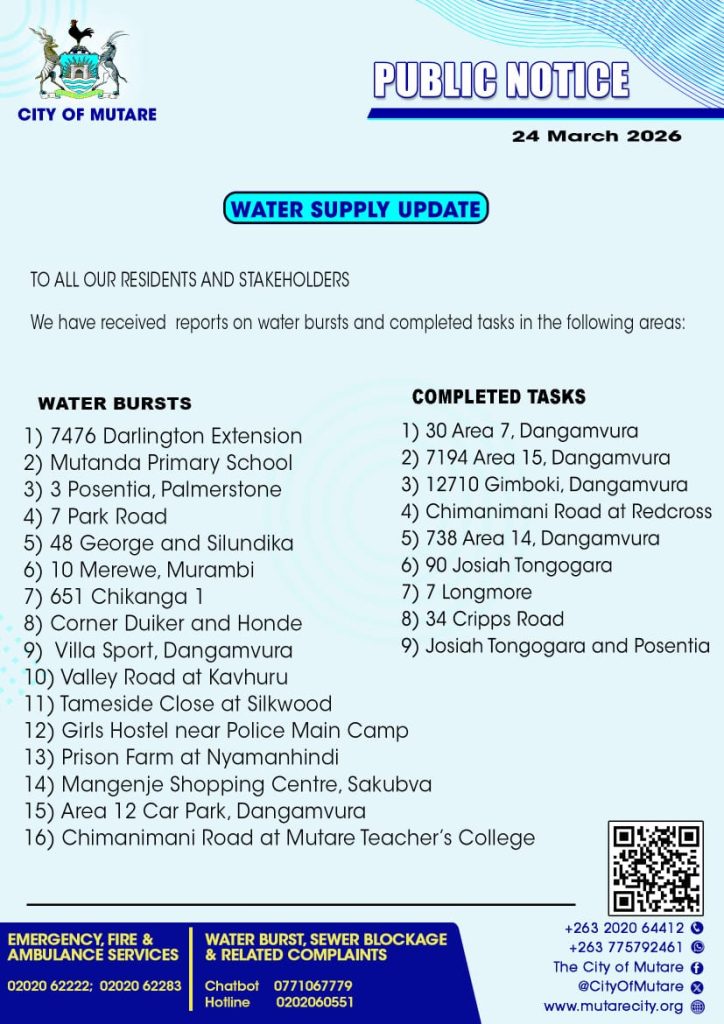 CITY OF MUTARE

PUBLIC NOTICE

24 March 2026

WATER SUPPLY UPDATE

TO ALL OUR RESIDENTS AND STAKEHOLDERS

We have received reports on water bursts and completed tasks in the following areas:

WATER BURSTS

1) 7476 Darlington Extension
2) Mutanda Primary School
3) 3 Posentia, Palmerstone
4) 7 Park Road
5) 48 George and Silundika
6) 10 Merewe, Murambi
7) 651 Chikanga 1
8) Corner Duiker and Honde
9) Villa Sport, Dangamvura
10) Valley Road at Kavhuru
11) Tameside Close at Silkwood
12) Girls Hostel near Police Main Camp
13) Prison Farm at Nyamanhindi
14) Mangenje Shopping Centre, Sakubva
15) Area 12 Car Park, Dangamvura
16) Chimanimani Road at Mutare Teacher's College

COMPLETED TASKS

1) 30 Area 7, Dangamvura
2) 7194 Area 15, Dangamvura
3) 12710 Gimboki, Dangamvura
4) Chimanimani Road at Redcross
5) 738 Area 14, Dangamvura
6) 90 Josiah Tongogara
7) 7 Longmore
8) 34 Cripps Road
9) Josiah Tongogara and Posentia

EMERGENCY, FIRE & AMBULANCE SERVICES

02020 62222; 02020 62283

WATER BURST, SEWER BLOCKAGE & RELATED COMPLAINTS

Chatbot 0771067779
Hotline 0202060551

+263 2020 64412
+263 775792461
The City of Mutare
@CityOfMutare
www.mutarecity.org